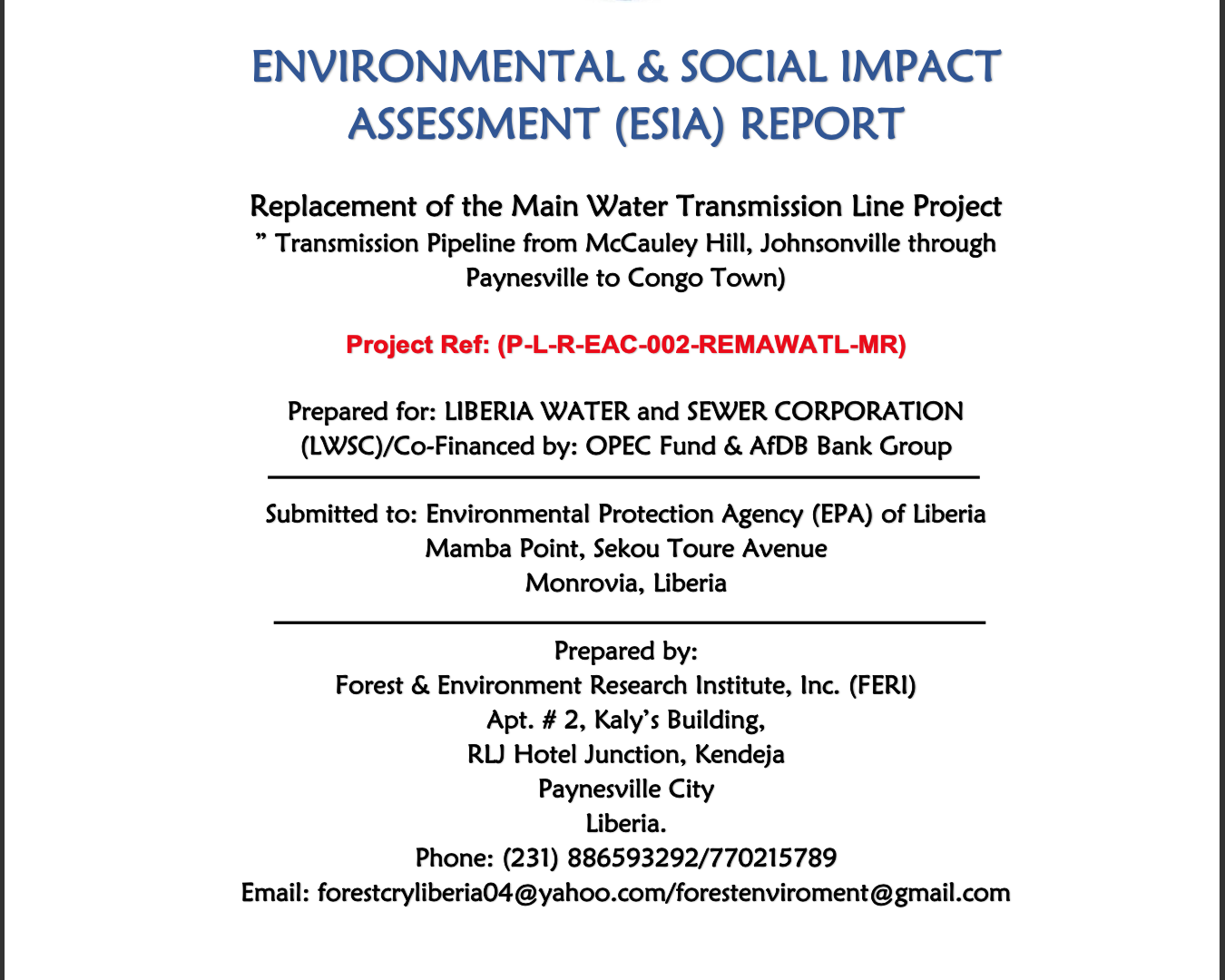 ENVIRONMENTAL & SOCIAL IMPACT ASSESSMENT (ESIA) REPORT

Replacement of the Main Water Transmission Line Project
” Transmission Pipeline from McCauley Hill, Johnsonville through Paynesville to Congo Town)

Project Ref: (P-L-R-EAC-002-REMAWATL-MR)

Prepared for: LIBERIA WATER and SEWER CORPORATION (LWSC)/Co-Financed by: OPEC Fund & AfDB Bank Group

Submitted to: Environmental Protection Agency (EPA) of Liberia
Mamba Point, Sekou Toure Avenue
Monrovia, Liberia

Prepared by:
Forest & Environment Research Institute, Inc. (FERI)
Apt. # 2, Kaly’s Building,
RLJ Hotel Junction, Kendeja
Paynesville City
Liberia.
Phone: (231) 886593292/770215789
Email: forestcryliberia04@yahoo.com/forestenviroment@gmail.com